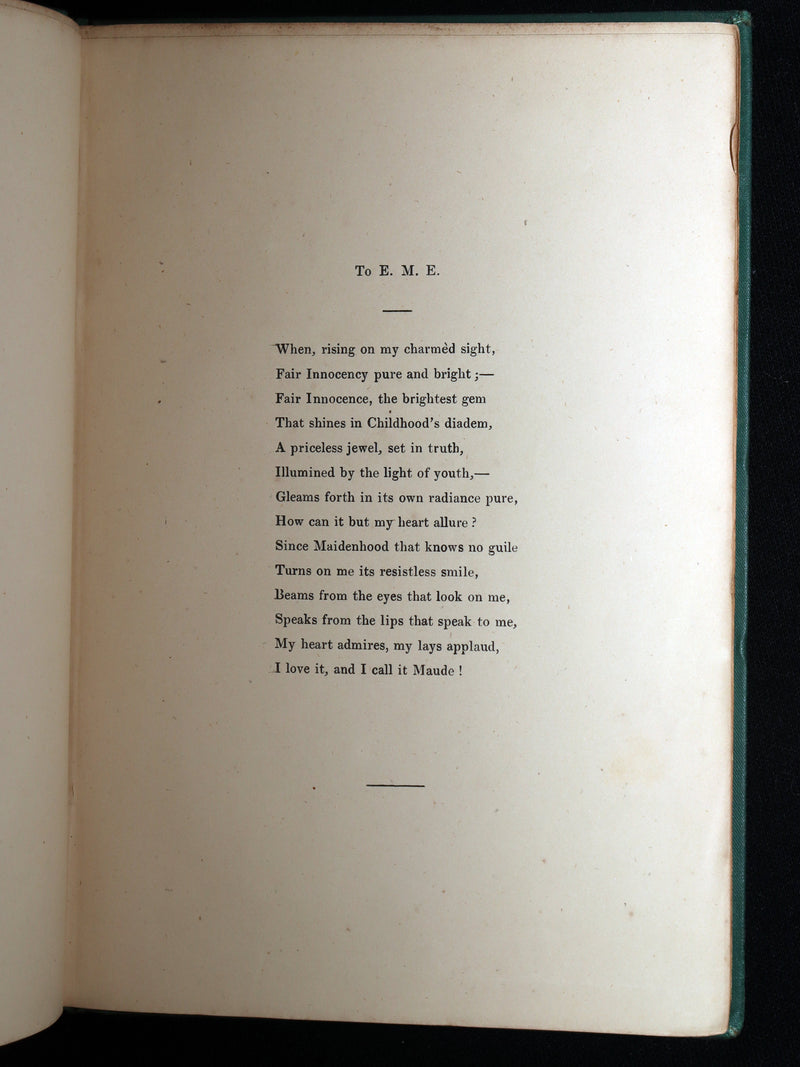 To E. M. E.

When, rising on my charmèd sight,
Fair Innocency pure and bright ;—
Fair Innocence, the brightest gem
That shines in Childhood's diadem,
A priceless jewel, set in truth,
Illumined by the light of youth,—
Gleams forth in its own radiance pure,
How can it but my heart allure ?
Since Maidenhood that knows no guile
Turns on me its resistless smile,
Beams from the eyes that look on me,
Speaks from the lips that speak to me,
My heart admires, my lays applaud,
I love it, and I call it Maude !